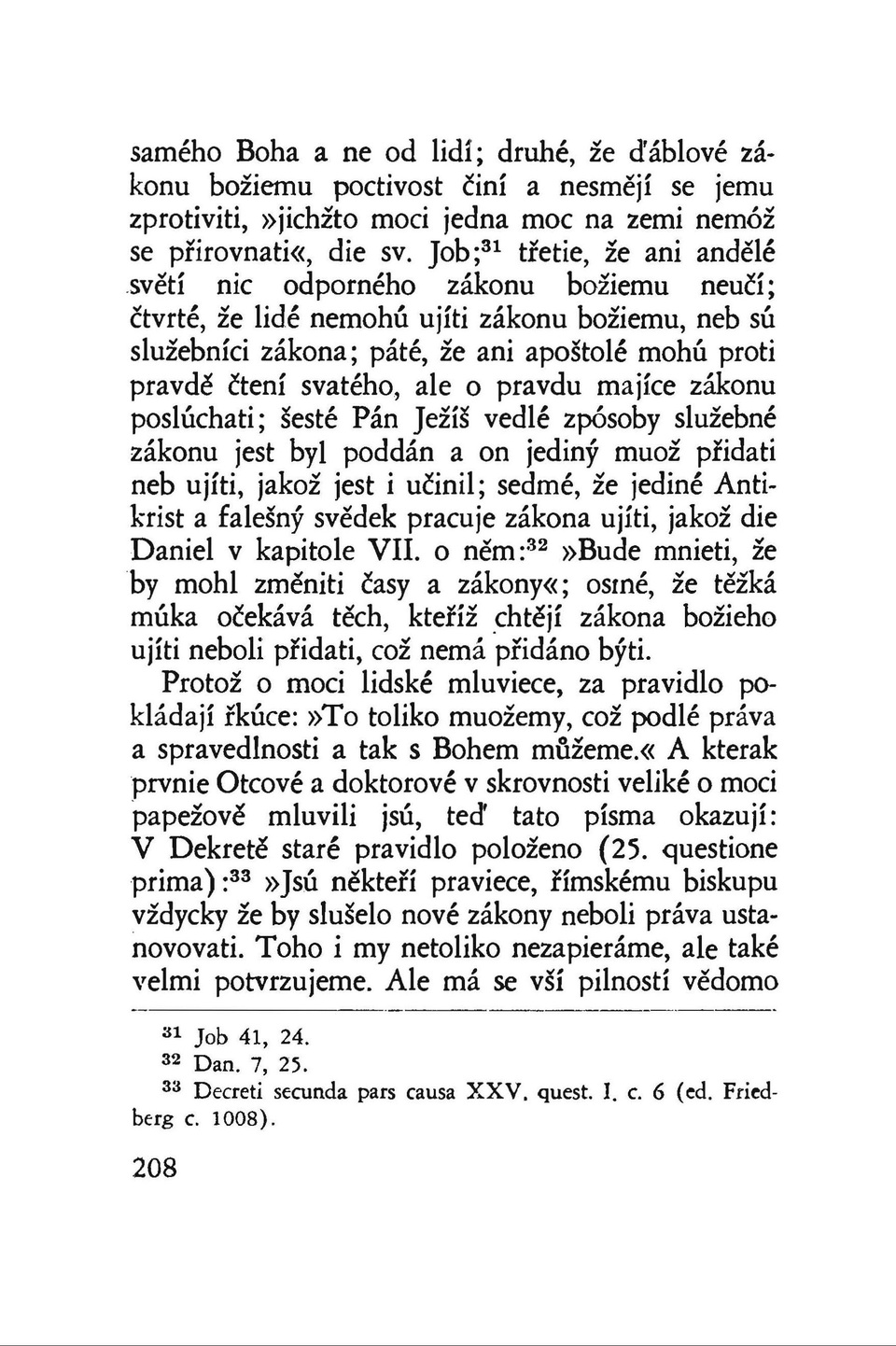 samého Boha a ne od lidí; druhé, že ďáblové zákonu božiemu poctivost činí a nesmějí se jemu zprotiviti, »jichžto moci jedna moc na zemi nemóž se přirovnati«, die sv. Job;$^{31}$ třetie, že ani andělé světí nic odporného zákonu božiemu neučí; čtvrté, že lidé nemohú ujíti zákonu božiemu, neb sú služebníci zákona; páté, že ani apoštolé mohú proti pravdě čtení svatého, ale o pravdu majíce zákonu poslúchati; šesté Pán Ježíš vedlé zpósoby služebné zákonu jest byl poddán a on jediný muož přidati neb ujíti, jakož jest i učinil; sedmé, že jediné Antikrist a falešný svědek pracuje zákona ujíti, jakož die Daniel v kapitole VII. o něm:$^{32}$ »Bude mnieti, že by mohl změniti časy a zákony«; osmé, že těžká múka očekává těch, kteříž chtějí zákona božieho ujíti neboli přidati, což nemá přidáno býti.

Protož o moci lidské mluviece, za pravidlo pokládají řkúce: »To toliko muožemy, což podlé práva a spravedlnosti a tak s Bohem můžeme.« A kterak prvnie Otcové a doktorové v skrovnosti veliké o moci papežově mluvili jsú, teď tato písma okazují: V Dekretě staré pravidlo položeno (25. questione prima):$^{33}$ »Jsú někteří praviece, římskému biskupu vždycky že by slušelo nové zákony neboli práva ustanovovati. Toho i my netoliko nezapieráme, ale také velmi potvrzujeme. Ale má se vší pilností vědomo

$^{31}$ Job 41, 24.
$^{32}$ Dan. 7, 25.
$^{33}$ Decreti secunda pars causa XXV. quest. I. c. 6 (ed. Friedberg c. 1008).

208